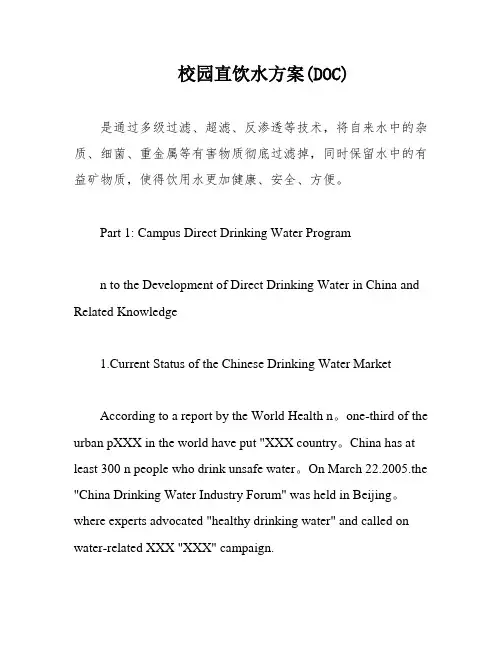 校园直饮水方案(DOC)

是通过多级过滤、超滤、反渗透等技术，将自来水中的杂质、细菌、重金属等有害物质彻底过滤掉，同时保留水中的有益矿物质，使得饮用水更加健康、安全、方便。

Part 1: Campus Direct Drinking Water Program

n to the Development of Direct Drinking Water in China and Related Knowledge

1.Current Status of the Chinese Drinking Water Market

According to a report by the World Health n。one-third of the urban pXXX in the world have put "XXX country。China has at least 300 n people who drink unsafe water。On March 22.2005.the "China Drinking Water Industry Forum" was held in Beijing。where experts advocated "healthy drinking water" and called on water-related XXX "XXX" campaign.